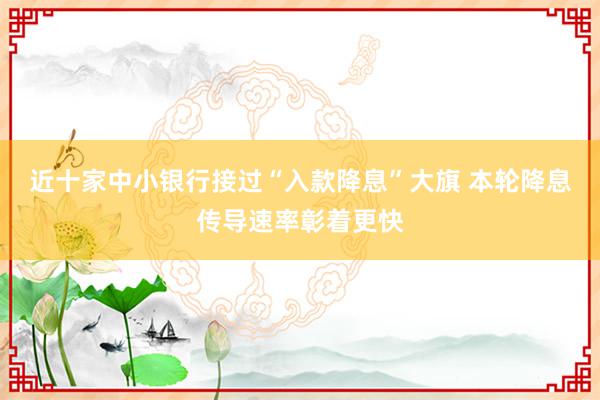 近十家中小银行接过“入款降息”大旗 本轮降息传导速率彰着更快